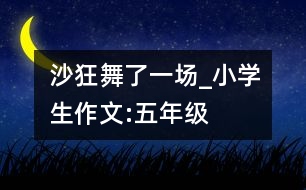 沙狂舞了一场_小学生作文:五年级